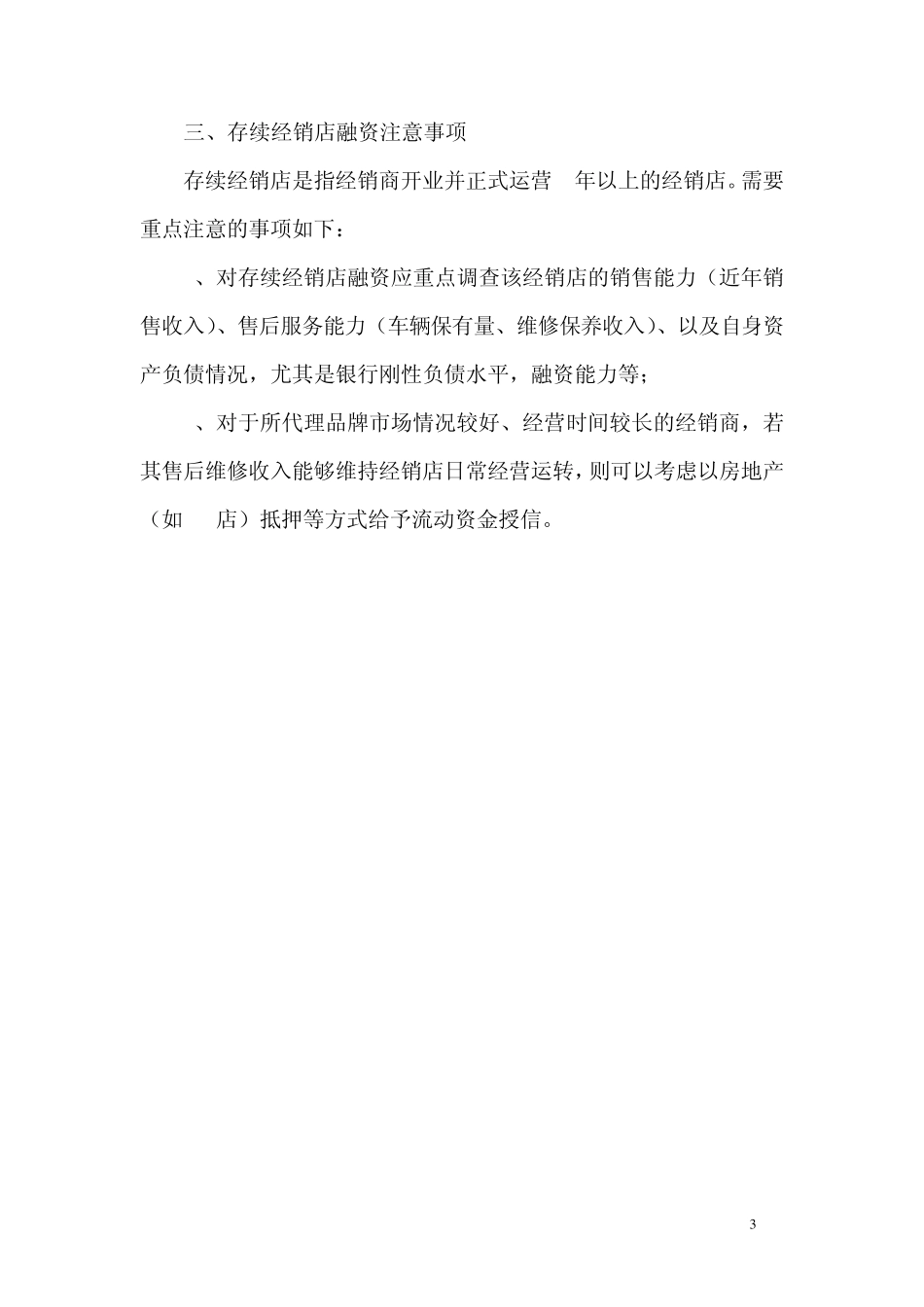 三、存续经销店融资注意事项

存续经销店是指经销商开业并正式运营 年以上的经销店。需要重点注意的事项如下：

、对存续经销店融资应重点调查该经销店的销售能力（近年销售收入）、售后服务能力（车辆保有量、维修保养收入）、以及自身资产负债情况，尤其是银行刚性负债水平，融资能力等；

、对于所代理品牌市场情况较好、经营时间较长的经销商，若其售后维修收入能够维持经销店日常经营运转，则可以考虑以房地产（如 店）抵押等方式给予流动资金授信。

3